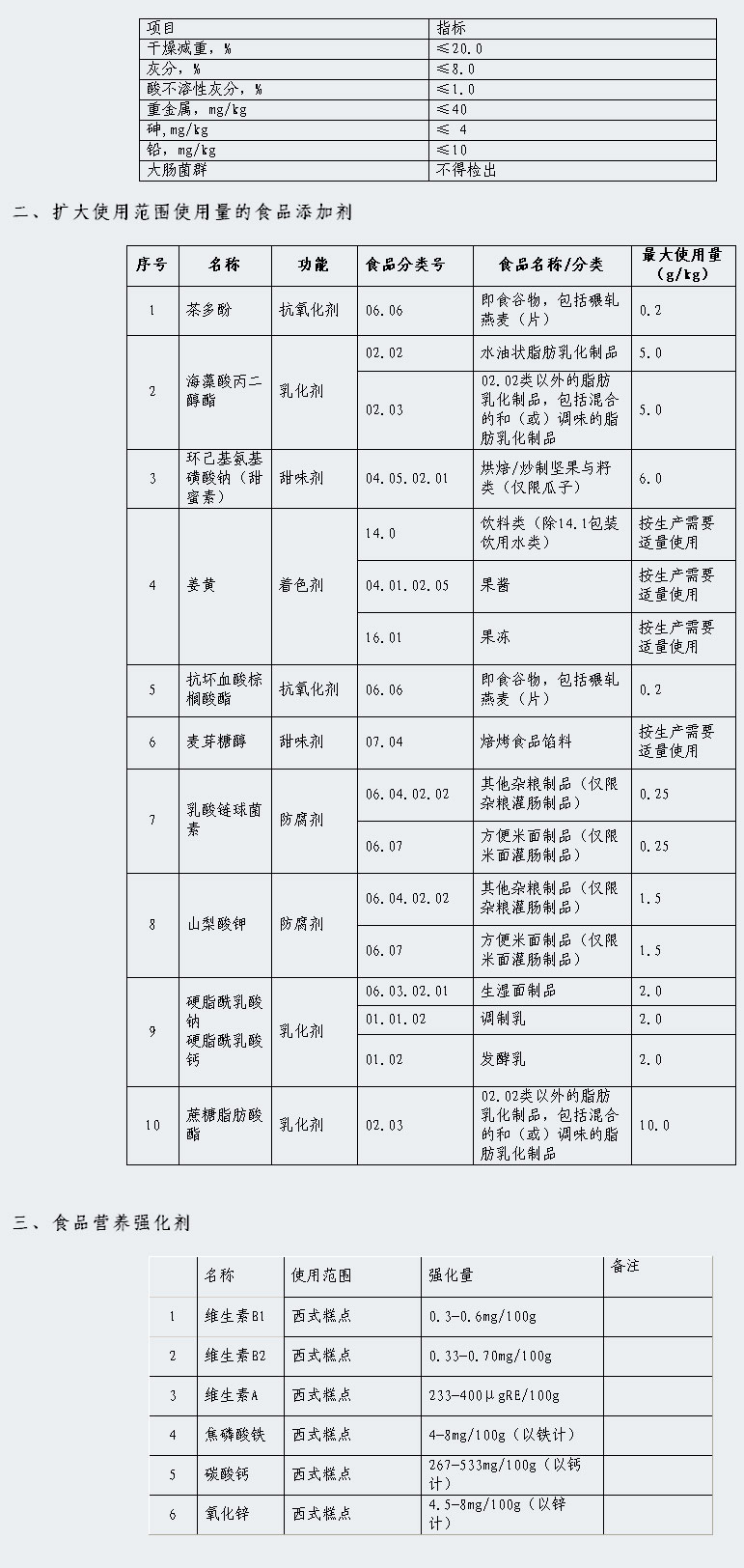 | 项目 | 指标 |
|---|---|
| 干燥减重，% | ≤20.0 |
| 灰分，% | ≤8.0 |
| 酸不溶性灰分，% | ≤1.0 |
| 重金属，mg/kg | ≤40 |
| 砷，mg/kg | ≤ 4 |
| 铅，mg/kg | ≤10 |
| 大肠菌群 | 不得检出 |

二、扩大使用范围使用量的食品添加剂

| 序号 | 名称 | 功能 | 食品分类号 | 食品名称/分类 | 最大使用量（g/kg） |
|---|---|---|---|---|---|
| 1 | 茶多酚 | 抗氧化剂 | 06.06 | 即食谷物，包括碾轧燕麦（片） | 0.2 |
| 2 | 海藻酸丙二醇酯 | 乳化剂 | 02.02 | 水油状脂肪乳化制品 | 5.0 |
| | | | 02.03 | 02.02类以外的脂肪乳化制品，包括混合的和（或）调味的脂肪乳化制品 | 5.0 |
| 3 | 环己基氨基磺酸钠（甜蜜素） | 甜味剂 | 04.05.02.01 | 烘焙/炒制坚果与籽类（仅限瓜子） | 6.0 |
| 4 | 姜黄 | 着色剂 | 14.0 | 饮料类（除14.1包装饮用水类） | 按生产需要适量使用 |
| | | | 04.01.02.05 | 果酱 | 按生产需要适量使用 |
| | | | 16.01 | 果冻 | 按生产需要适量使用 |
| 5 | 抗坏血酸棕榈酸酯 | 抗氧化剂 | 06.06 | 即食谷物，包括碾轧燕麦（片） | 0.2 |
| 6 | 麦芽糖醇 | 甜味剂 | 07.04 | 焙烤食品馅料 | 按生产需要适量使用 |
| 7 | 乳酸链球菌素 | 防腐剂 | 06.04.02.02 | 其他杂粮制品（仅限杂粮灌肠制品） | 0.25 |
| | | | 06.07 | 方便米面制品（仅限米面灌肠制品） | 0.25 |
| 8 | 山梨酸钾 | 防腐剂 | 06.04.02.02 | 其他杂粮制品（仅限杂粮灌肠制品） | 1.5 |
| | | | 06.07 | 方便米面制品（仅限米面灌肠制品） | 1.5 |
| 9 | 硬脂酰乳酸钠 硬脂酰乳酸钙 | 乳化剂 | 06.03.02.01 | 生湿面制品 | 2.0 |
| | | | 01.01.02 | 调制乳 | 2.0 |
| | | | 01.02 | 发酵乳 | 2.0 |
| 10 | 蔗糖脂肪酸酯 | 乳化剂 | 02.03 | 02.02类以外的脂肪乳化制品，包括混合的和（或）调味的脂肪乳化制品 | 10.0 |

三、食品营养强化剂

| | 名称 | 使用范围 | 强化量 | 备注 |
|---|---|---|---|---|
| 1 | 维生素B1 | 西式糕点 | 0.3-0.6mg/100g | |
| 2 | 维生素B2 | 西式糕点 | 0.33-0.70mg/100g | |
| 3 | 维生素A | 西式糕点 | 233-400μgRE/100g | |
| 4 | 焦磷酸铁 | 西式糕点 | 4-8mg/100g（以铁计） | |
| 5 | 碳酸钙 | 西式糕点 | 267-533mg/100g（以钙计） | |
| 6 | 氧化锌 | 西式糕点 | 4.5-8mg/100g（以锌计） | |